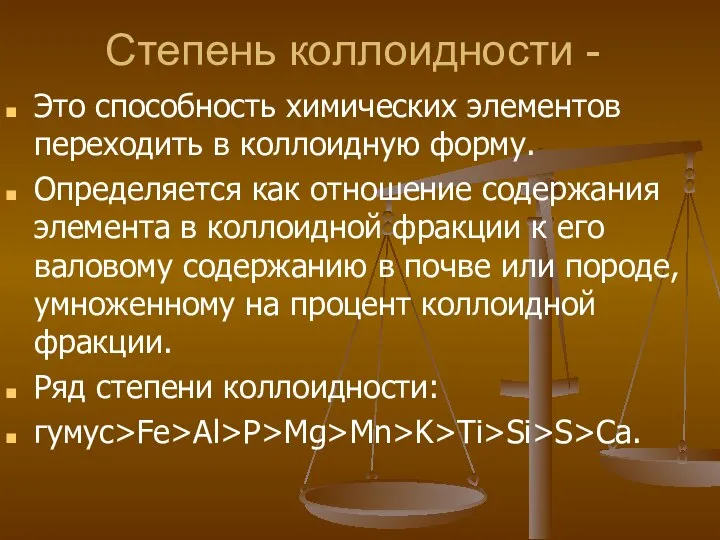 Степень коллоидности -

Это способность химических элементов переходить в коллоидную форму.

Определяется как отношение содержания элемента в коллоидной фракции к его валовому содержанию в почве или породе, умноженному на процент коллоидной фракции.

Ряд степени коллоидности:

гумус>Fe>Al>P>Mg>Mn>K>Ti>Si>S>Ca.